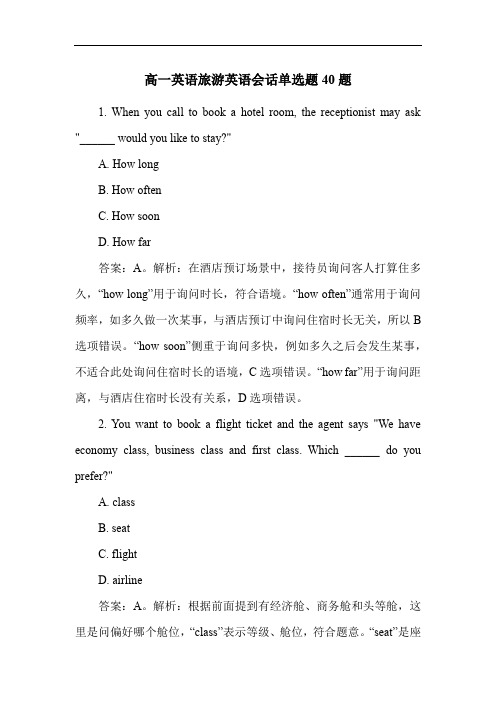 高一英语旅游英语会话单选题 40 题

1. When you call to book a hotel room, the receptionist may ask "______ would you like to stay?"

A. How long

B. How often

C. How soon

D. How far

答案：A。解析：在酒店预订场景中，接待员询问客人打算住多久，“how long”用于询问时长，符合语境。“how often”通常用于询问频率，如多久做一次某事，与酒店预订中询问住宿时长无关，所以 B 选项错误。“how soon”侧重于询问多快，例如多久之后会发生某事，不适合此处询问住宿时长的语境，C 选项错误。“how far”用于询问距离，与酒店住宿时长没有关系，D 选项错误。

2. You want to book a flight ticket and the agent says "We have economy class, business class and first class. Which ______ do you prefer?"

A. class

B. seat

C. flight

D. airline

答案：A。解析：根据前面提到有经济舱、商务舱和头等舱，这里是问偏好哪个舱位，“class”表示等级、舱位，符合题意。“seat”是座